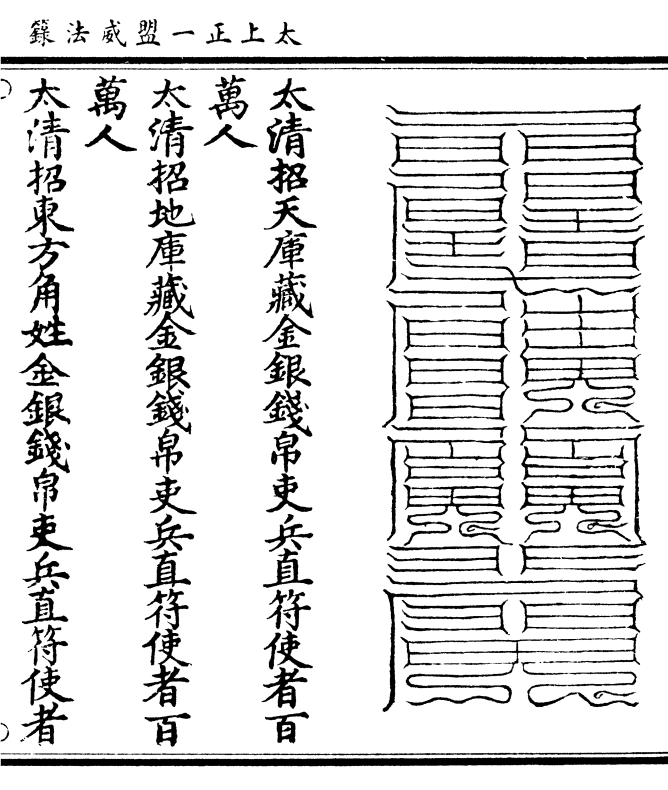 太上正一盟威法籙

太清招天庫藏金銀錢帛吏兵直符使者百萬人

太清招地庫藏金銀錢帛吏兵直符使者百萬人

太清招東方角姓金銀錢帛吏兵直符使者